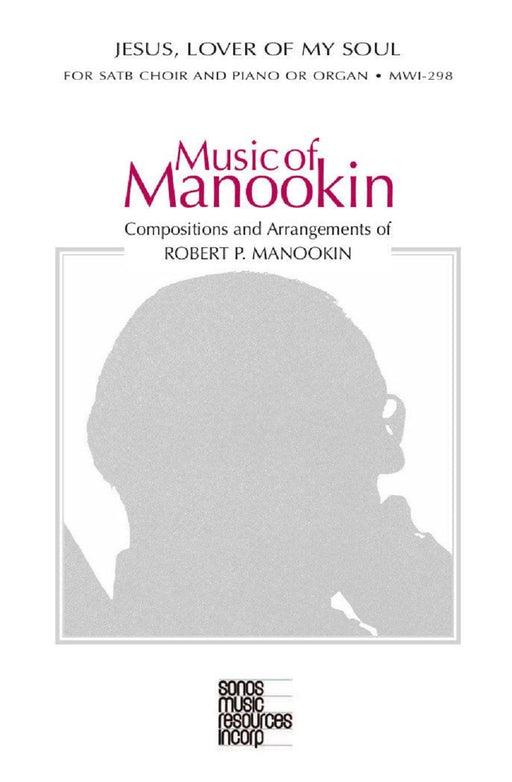 JESUS, LOVER OF MY SOUL

FOR SATB CHOIR AND PIANO OR ORGAN • MWI-298

Music of Manookin

Compositions and Arrangements of
ROBERT P. MANOOKIN

sonos
music
resources
incorp